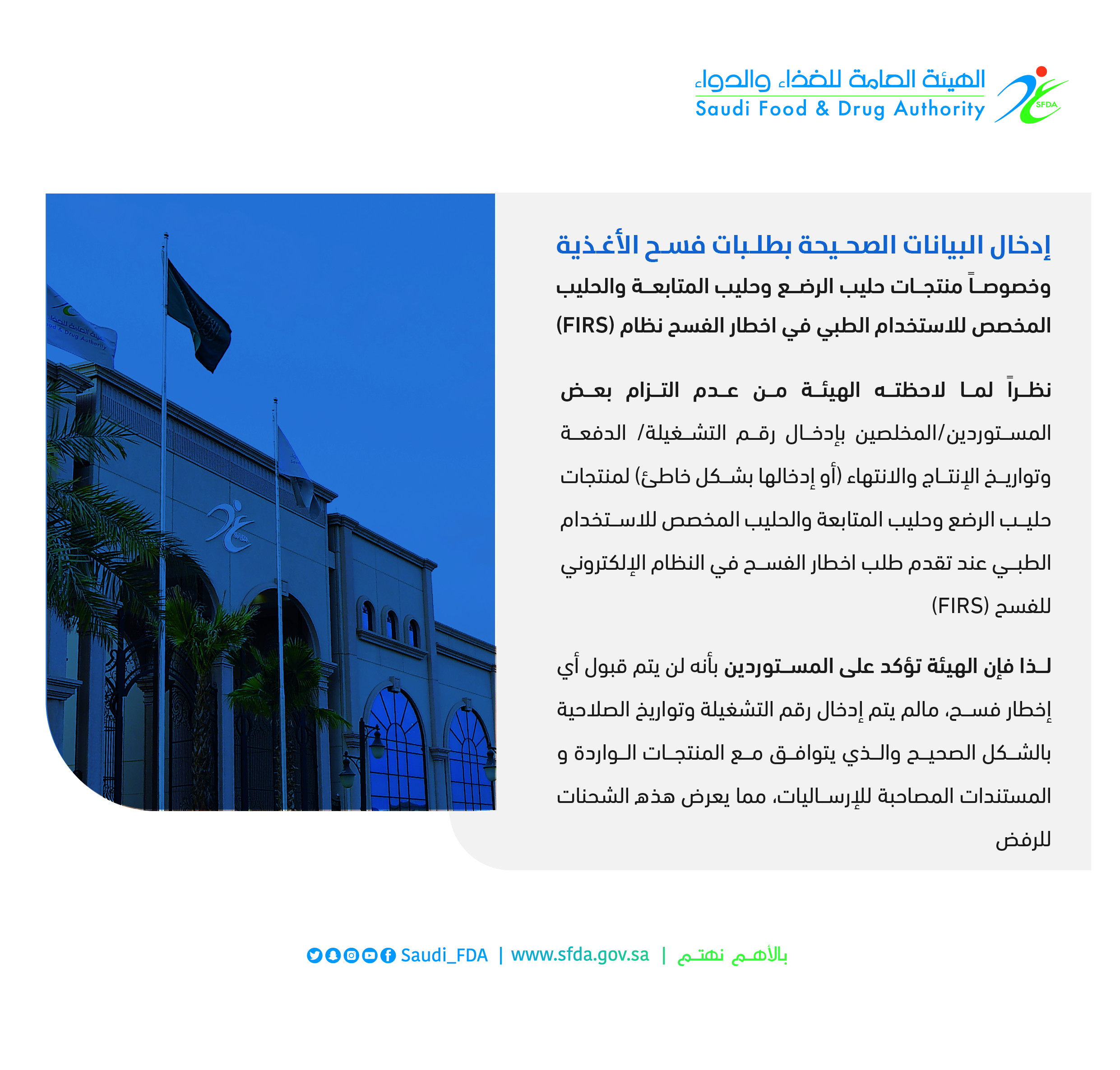 الهيئة العامة للغذاء والدواء
Saudi Food & Drug Authority
SFDA

إدخال البيانات الصحيحة بطلبات فسح الأغذية

وخصوصاً منتجات حليب الرضع وحليب المتابعة والحليب المخصص للاستخدام الطبي في اخطار الفسح نظام (FIRS)

نظراً لما لاحظته الهيئة من عدم التزام بعض المستوردين/المخلصين بإدخال رقم التشغيلة/ الدفعة وتواريخ الإنتاج والانتهاء (أو إدخالها بشكل خاطئ) لمنتجات حليب الرضع وحليب المتابعة والحليب المخصص للاستخدام الطبي عند تقدم طلب اخطار الفسح في النظام الإلكتروني للفسح (FIRS)

لذا فإن الهيئة تؤكد على المستوردين بأنه لن يتم قبول أي إخطار فسح، مالم يتم إدخال رقم التشغيلة وتواريخ الصلاحية بالشكل الصحيح والذي يتوافق مع المنتجات الواردة و المستندات المصاحبة للإرساليات، مما يعرض هذه الشحنات للرفض

Saudi_FDA | www.sfda.gov.sa | بالأهم نهتم